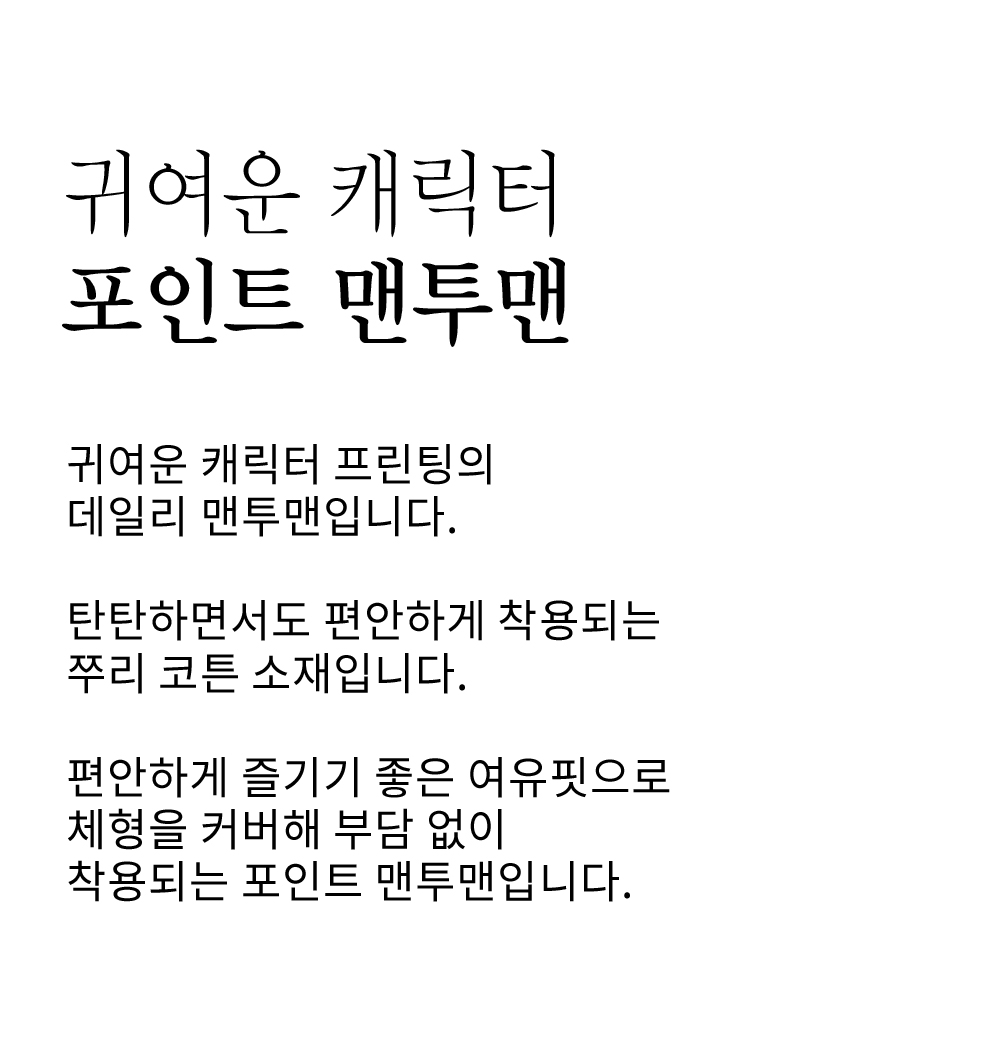 귀여운 캐릭터
포인트 맨투맨

귀여운 캐릭터 프린팅의 데일리 맨투맨입니다.

탄탄하면서도 편안하게 착용되는 쭈리 코튼 소재입니다.

편안하게 즐기기 좋은 여유핏으로 체형을 커버해 부담 없이 착용되는 포인트 맨투맨입니다.